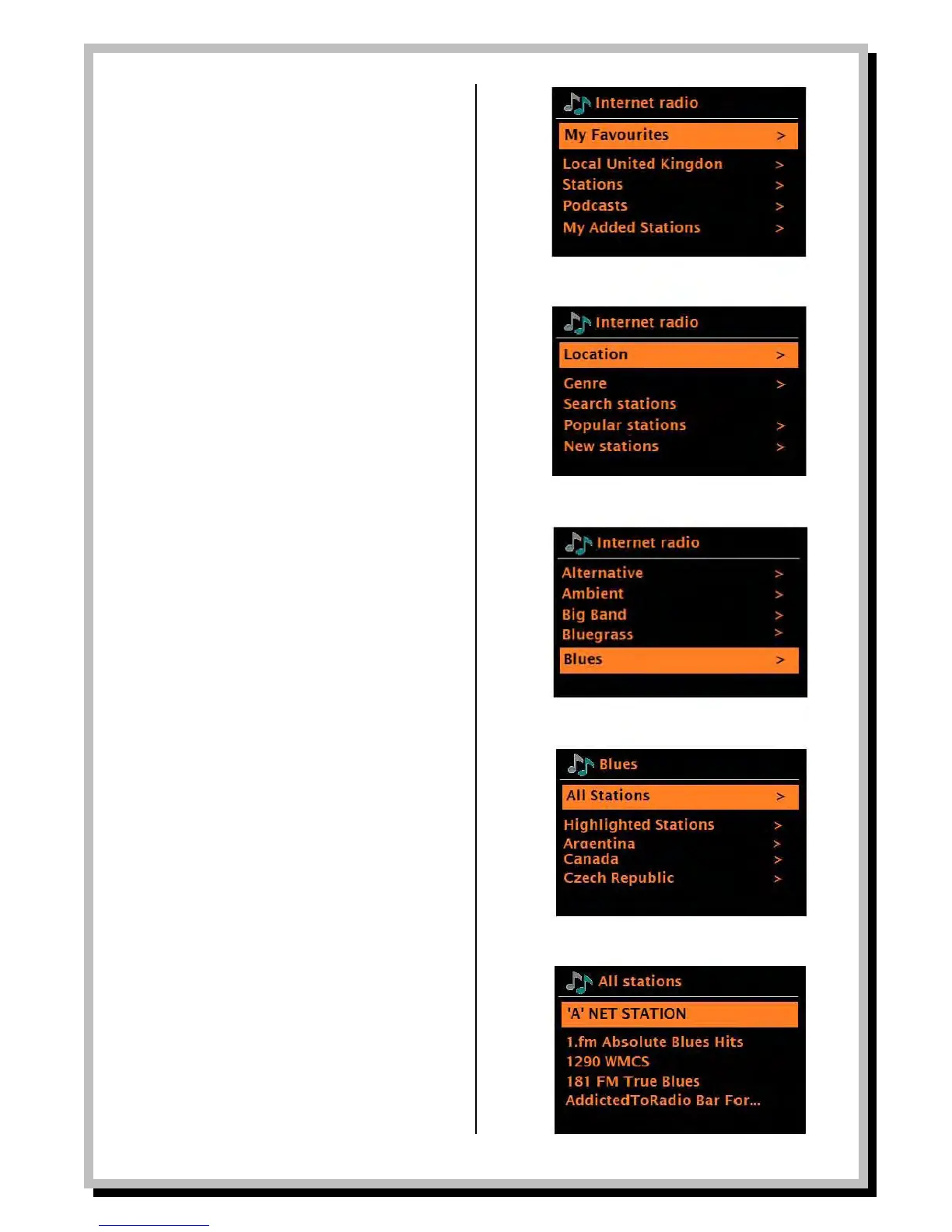 Internet radio

My Favourites >

Local United Kingdon >
Stations >
Podcasts >
My Added Stations >

Internet radio

Location >

Genre >
Search stations
Popular stations >
New stations >

Internet radio

Alternative >
Ambient >
Big Band >
Bluegrass >
Blues >

Blues

All Stations >

Highlighted Stations >
Argentina >
Canada >
Czech Republic >

All stations

'A' NET STATION

1.fm Absolute Blues Hits
1290 WMCS
181 FM True Blues
AddictedToRadio Bar For...